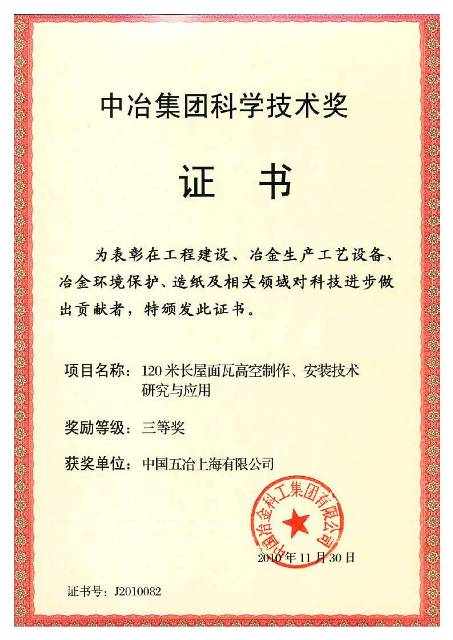 中冶集团科学技术奖

证 书

为表彰在工程建设、冶金生产工艺设备、冶金环境保护、造纸及相关领域对科技进步做出贡献者，特颁发此证书。

项目名称：120米长屋面瓦高空制作、安装技术研究与应用

奖励等级：三等奖

获奖单位：中国五冶上海有限公司

中国冶金科工集团有限公司

2010年11月30日

证书号：J2010082